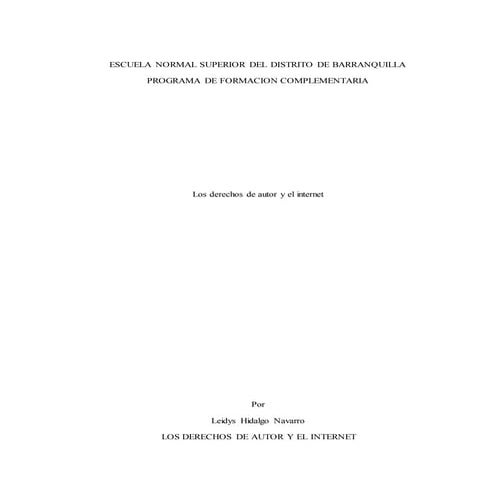 ESCUELA NORMAL SUPERIOR DEL DISTRITO DE BARRANQUILLA
PROGRAMA DE FORMACION COMPLEMENTARIA

Los derechos de autor y el internet

Por
Leidys Hidalgo Navarro
LOS DERECHOS DE AUTOR Y EL INTERNET